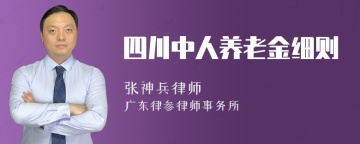 四川中人养老金细则

张神兵律师
广东律参律师事务所